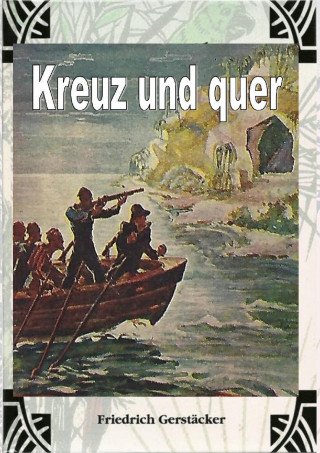 Kreuz und quer

Friedrich Gerstäcker